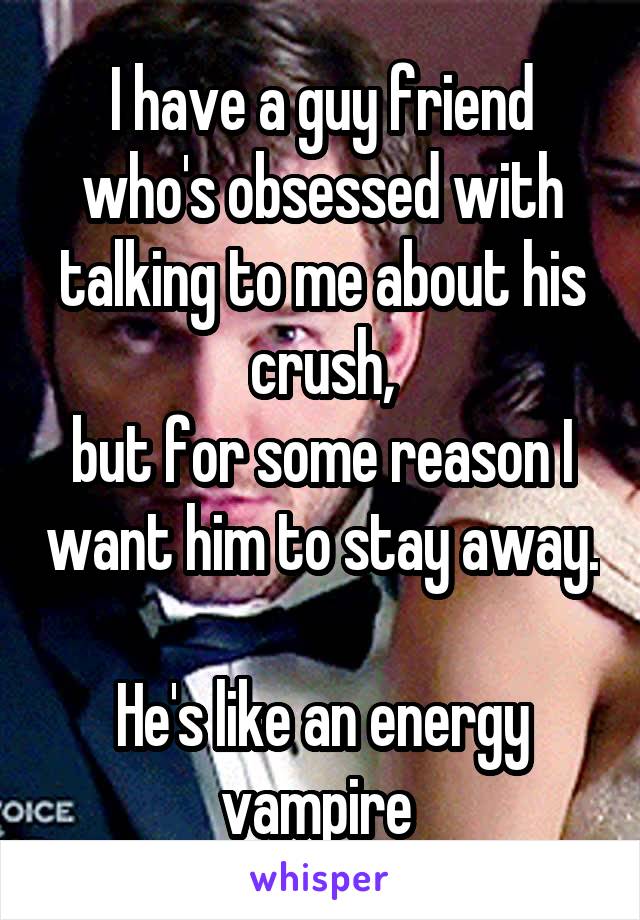 I have a guy friend who's obsessed with talking to me about his crush,
but for some reason I want him to stay away.

He's like an energy vampire

OICE

whisper